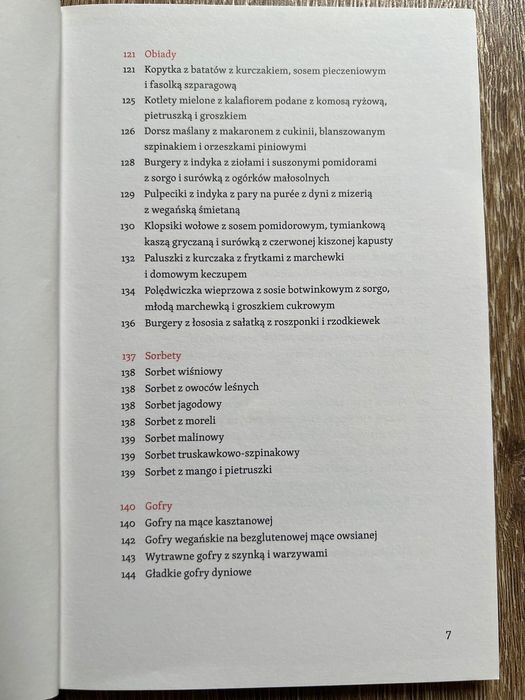 121 Obiady
121 Kopytka z batatów z kurczakiem, sosem pieczeniowym i fasolką szparagową
125 Kotlety mielone z kalafiorem podane z komosą ryżową, pietruszką i groszkiem
126 Dorsz maślany z makaronem z cukinii, blanszowanym szpinakiem i orzeszkami piniowymi
128 Burgery z indyka z ziołami i suszonymi pomidorami z sorgo i surówką z ogórków małosolnych
129 Pulpeciki z indyka z pary na purée z dyni z mizerią z wegańską śmietaną
130 Klopsiki wołowe z sosem pomidorowym, tymiankową kaszą gryczaną i surówką z czerwonej kiszonej kapusty
132 Paluszki z kurczaka z frytkami z marchewki i domowym keczupem
134 Polędwiczka wieprzowa z sosie botwinkowym z sorgo, młodą marchewką i groszkiem cukrowym
136 Burgery z łososia z sałatką z roszponki i rzodkiewek

137 Sorbety
138 Sorbet wiśniowy
138 Sorbet z owoców leśnych
138 Sorbet jagodowy
138 Sorbet z moreli
139 Sorbet malinowy
139 Sorbet truskawkowo-szpinakowy
139 Sorbet z mango i pietruszki

140 Gofry
140 Gofry na mące kasztanowej
142 Gofry wegańskie na bezglutenowej mące owsianej
143 Wytrawne gofry z szynką i warzywami
144 Gładkie gofry dyniowe

7